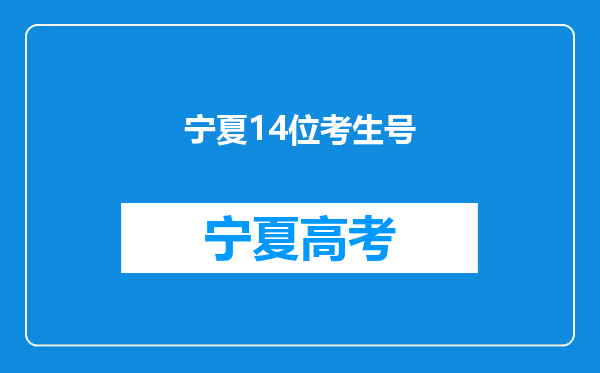 宁夏14位考生号

宁夏高考